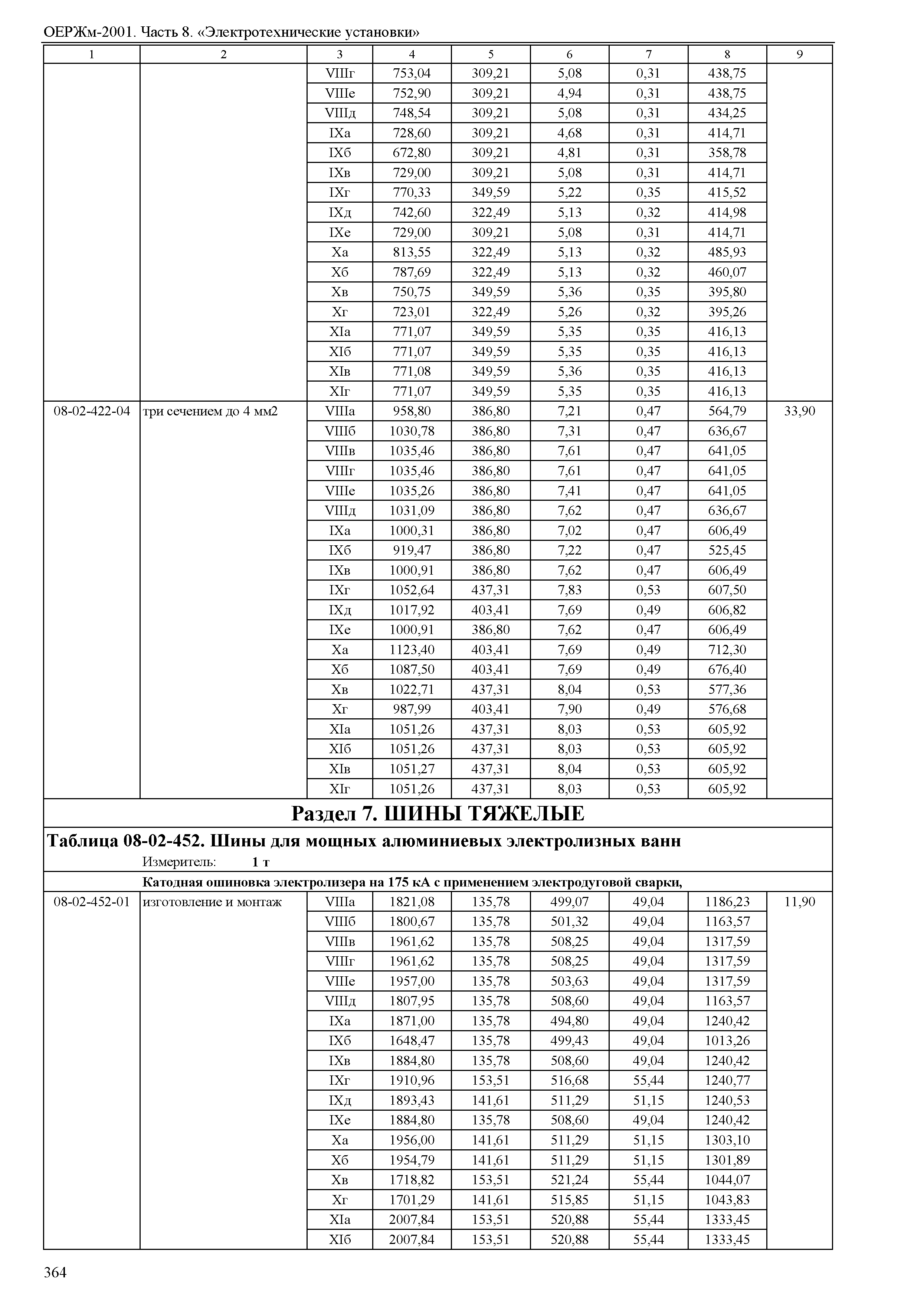 ОЕРЖм-2001. Часть 8. «Электротехнические установки»

| 1 | 2 | 3 | 4 | 5 | 6 | 7 | 8 | 9 |
|---|---|---|---|---|---|---|---|---|
| | | VIIIг | 753,04 | 309,21 | 5,08 | 0,31 | 438,75 | |
| | | VIIIе | 752,90 | 309,21 | 4,94 | 0,31 | 438,75 | |
| | | VIIIд | 748,54 | 309,21 | 5,08 | 0,31 | 434,25 | |
| | | IXа | 728,60 | 309,21 | 4,68 | 0,31 | 414,71 | |
| | | IXб | 672,80 | 309,21 | 4,81 | 0,31 | 358,78 | |
| | | IXв | 729,00 | 309,21 | 5,08 | 0,31 | 414,71 | |
| | | IXг | 770,33 | 349,59 | 5,22 | 0,35 | 415,52 | |
| | | IXд | 742,60 | 322,49 | 5,13 | 0,32 | 414,98 | |
| | | IXе | 729,00 | 309,21 | 5,08 | 0,31 | 414,71 | |
| | | Xа | 813,55 | 322,49 | 5,13 | 0,32 | 485,93 | |
| | | Xб | 787,69 | 322,49 | 5,13 | 0,32 | 460,07 | |
| | | Xв | 750,75 | 349,59 | 5,36 | 0,35 | 395,80 | |
| | | Xг | 723,01 | 322,49 | 5,26 | 0,32 | 395,26 | |
| | | XIа | 771,07 | 349,59 | 5,35 | 0,35 | 416,13 | |
| | | XIб | 771,07 | 349,59 | 5,35 | 0,35 | 416,13 | |
| | | XIв | 771,08 | 349,59 | 5,36 | 0,35 | 416,13 | |
| | | XIг | 771,07 | 349,59 | 5,35 | 0,35 | 416,13 | |
| 08-02-422-04 | три сечением до 4 мм2 | VIIIа | 958,80 | 386,80 | 7,21 | 0,47 | 564,79 | 33,90 |
| | | VIIIб | 1030,78 | 386,80 | 7,31 | 0,47 | 636,67 | |
| | | VIIIв | 1035,46 | 386,80 | 7,61 | 0,47 | 641,05 | |
| | | VIIIг | 1035,46 | 386,80 | 7,61 | 0,47 | 641,05 | |
| | | VIIIе | 1035,26 | 386,80 | 7,41 | 0,47 | 641,05 | |
| | | VIIIд | 1031,09 | 386,80 | 7,62 | 0,47 | 636,67 | |
| | | IXа | 1000,31 | 386,80 | 7,02 | 0,47 | 606,49 | |
| | | IXб | 919,47 | 386,80 | 7,22 | 0,47 | 525,45 | |
| | | IXв | 1000,91 | 386,80 | 7,62 | 0,47 | 606,49 | |
| | | IXг | 1052,64 | 437,31 | 7,83 | 0,53 | 607,50 | |
| | | IXд | 1017,92 | 403,41 | 7,69 | 0,49 | 606,82 | |
| | | IXе | 1000,91 | 386,80 | 7,62 | 0,47 | 606,49 | |
| | | Xа | 1123,40 | 403,41 | 7,69 | 0,49 | 712,30 | |
| | | Xб | 1087,50 | 403,41 | 7,69 | 0,49 | 676,40 | |
| | | Xв | 1022,71 | 437,31 | 8,04 | 0,53 | 577,36 | |
| | | Xг | 987,99 | 403,41 | 7,90 | 0,49 | 576,68 | |
| | | XIа | 1051,26 | 437,31 | 8,03 | 0,53 | 605,92 | |
| | | XIб | 1051,26 | 437,31 | 8,03 | 0,53 | 605,92 | |
| | | XIв | 1051,27 | 437,31 | 8,04 | 0,53 | 605,92 | |
| | | XIг | 1051,26 | 437,31 | 8,03 | 0,53 | 605,92 | |

Раздел 7. ШИНЫ ТЯЖЕЛЫЕ

Таблица 08-02-452. Шины для мощных алюминиевых электролизных ванн

Измеритель: 1 т

Катодная ошиновка электролизера на 175 кА с применением электродуговой сварки,

| | | | | | | | | |
|---|---|---|---|---|---|---|---|---|
| 08-02-452-01 | изготовление и монтаж | VIIIа | 1821,08 | 135,78 | 499,07 | 49,04 | 1186,23 | 11,90 |
| | | VIIIб | 1800,67 | 135,78 | 501,32 | 49,04 | 1163,57 | |
| | | VIIIв | 1961,62 | 135,78 | 508,25 | 49,04 | 1317,59 | |
| | | VIIIг | 1961,62 | 135,78 | 508,25 | 49,04 | 1317,59 | |
| | | VIIIе | 1957,00 | 135,78 | 503,63 | 49,04 | 1317,59 | |
| | | VIIIд | 1807,95 | 135,78 | 508,60 | 49,04 | 1163,57 | |
| | | IXа | 1871,00 | 135,78 | 494,80 | 49,04 | 1240,42 | |
| | | IXб | 1648,47 | 135,78 | 499,43 | 49,04 | 1013,26 | |
| | | IXв | 1884,80 | 135,78 | 508,60 | 49,04 | 1240,42 | |
| | | IXг | 1910,96 | 153,51 | 516,68 | 55,44 | 1240,77 | |
| | | IXд | 1893,43 | 141,61 | 511,29 | 51,15 | 1240,53 | |
| | | IXе | 1884,80 | 135,78 | 508,60 | 49,04 | 1240,42 | |
| | | Xа | 1956,00 | 141,61 | 511,29 | 51,15 | 1303,10 | |
| | | Xб | 1954,79 | 141,61 | 511,29 | 51,15 | 1301,89 | |
| | | Xв | 1718,82 | 153,51 | 521,24 | 55,44 | 1044,07 | |
| | | Xг | 1701,29 | 141,61 | 515,85 | 51,15 | 1043,83 | |
| | | XIа | 2007,84 | 153,51 | 520,88 | 55,44 | 1333,45 | |
| | | XIб | 2007,84 | 153,51 | 520,88 | 55,44 | 1333,45 | |

364